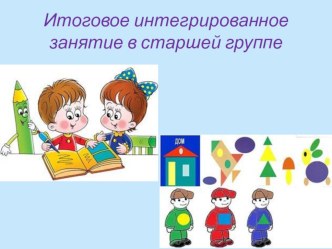 Итоговое интегрированное занятие в старшей группе

ДОМ